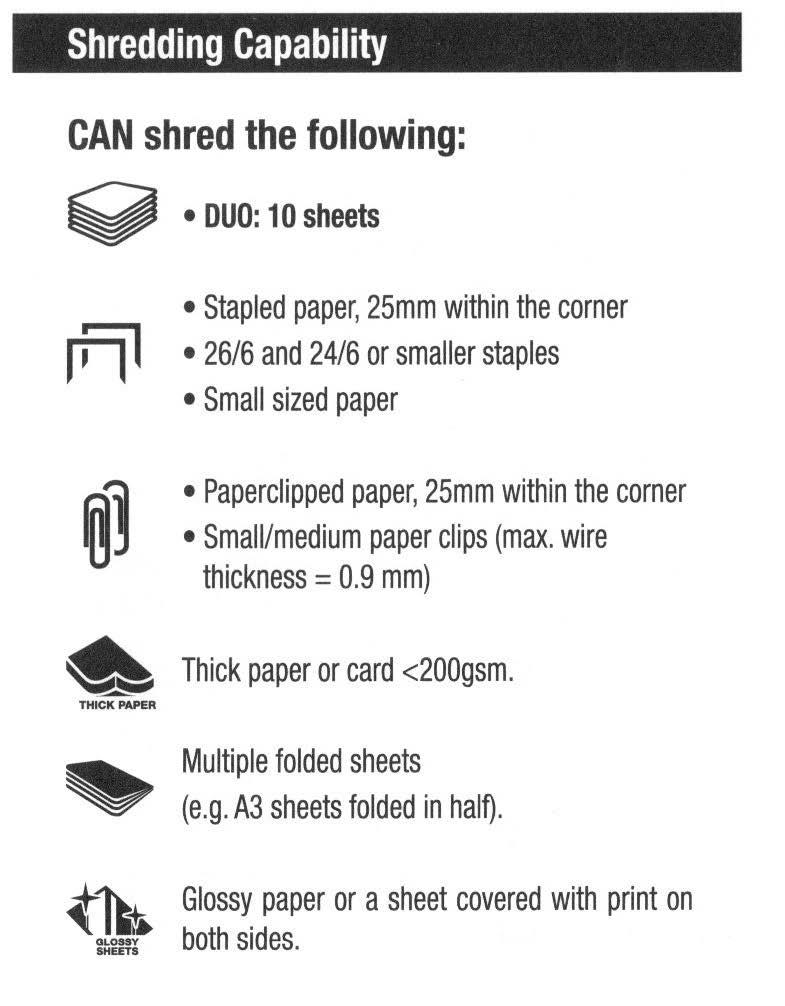 Shredding Capability

CAN shred the following:

• DUO: 10 sheets

• Stapled paper, 25mm within the corner
• 26/6 and 24/6 or smaller staples
• Small sized paper

• Paperclipped paper, 25mm within the corner
• Small/medium paper clips (max. wire thickness = 0.9 mm)

THICK PAPER

Thick paper or card <200gsm.

Multiple folded sheets (e.g. A3 sheets folded in half).

GLOSSY SHEETS

Glossy paper or a sheet covered with print on both sides.